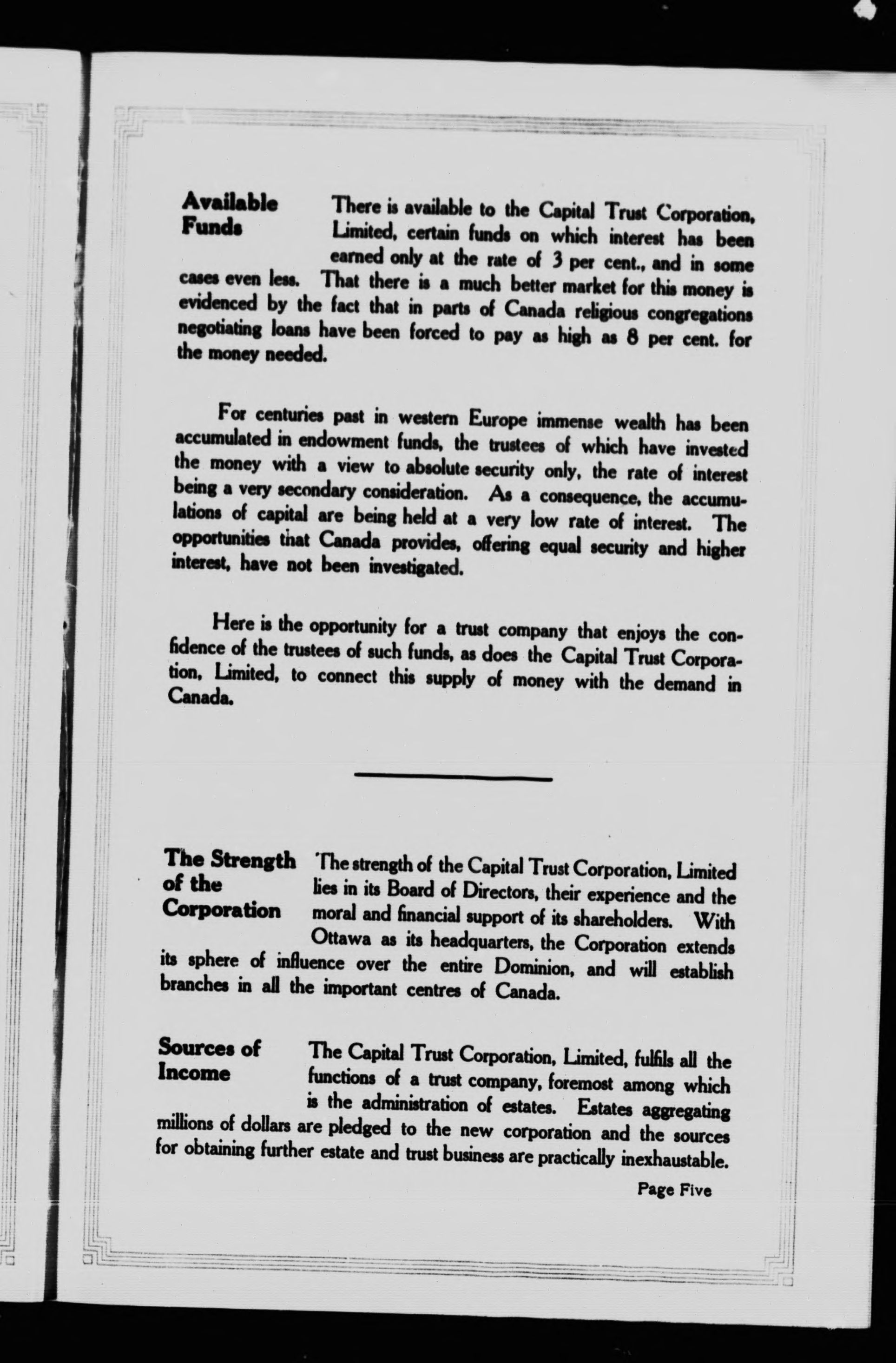 Available Funds

There is available to the Capital Trust Corporation, Limited, certain funds on which interest has been earned only at the rate of 3 per cent., and in some cases even less. That there is a much better market for this money is evidenced by the fact that in parts of Canada religious congregations negotiating loans have been forced to pay as high as 8 per cent. for the money needed.

For centuries past in western Europe immense wealth has been accumulated in endowment funds, the trustees of which have invested the money with a view to absolute security only, the rate of interest being a very secondary consideration. As a consequence, the accumulations of capital are being held at a very low rate of interest. The opportunities that Canada provides, offering equal security and higher interest, have not been investigated.

Here is the opportunity for a trust company that enjoys the confidence of the trustees of such funds, as does the Capital Trust Corporation, Limited, to connect this supply of money with the demand in Canada.

The Strength of the Corporation

The strength of the Capital Trust Corporation, Limited lies in its Board of Directors, their experience and the moral and financial support of its shareholders. With Ottawa as its headquarters, the Corporation extends its sphere of influence over the entire Dominion, and will establish branches in all the important centres of Canada.

Sources of Income

The Capital Trust Corporation, Limited, fulfils all the functions of a trust company, foremost among which is the administration of estates. Estates aggregating millions of dollars are pledged to the new corporation and the sources for obtaining further estate and trust business are practically inexhaustable.

Page Five